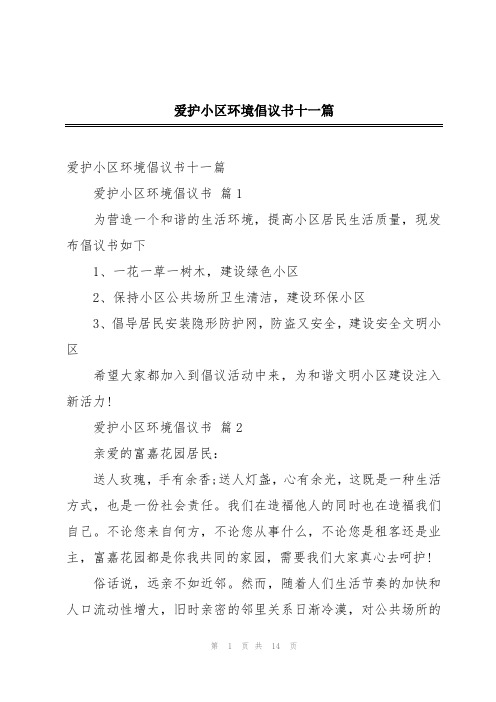 爱护小区环境倡议书十一篇

爱护小区环境倡议书十一篇

爱护小区环境倡议书 篇1

为营造一个和谐的生活环境，提高小区居民生活质量，现发布倡议书如下

1、一花一草一树木，建设绿色小区

2、保持小区公共场所卫生清洁，建设环保小区

3、倡导居民安装隐形防护网，防盗又安全，建设安全文明小区

希望大家都加入到倡议活动中来，为和谐文明小区建设注入新活力!

爱护小区环境倡议书 篇2

亲爱的富嘉花园居民:

送人玫瑰，手有余香;送人灯盏，心有余光，这既是一种生活方式，也是一份社会责任。我们在造福他人的同时也在造福我们自己。不论您来自何方，不论您从事什么，不论您是租客还是业主，富嘉花园都是你我共同的家园，需要我们大家真心去呵护!

俗话说，远亲不如近邻。然而，随着人们生活节奏的加快和人口流动性增大，旧时亲密的邻里关系日渐冷漠，对公共场所的

第 1 页 共 14 页